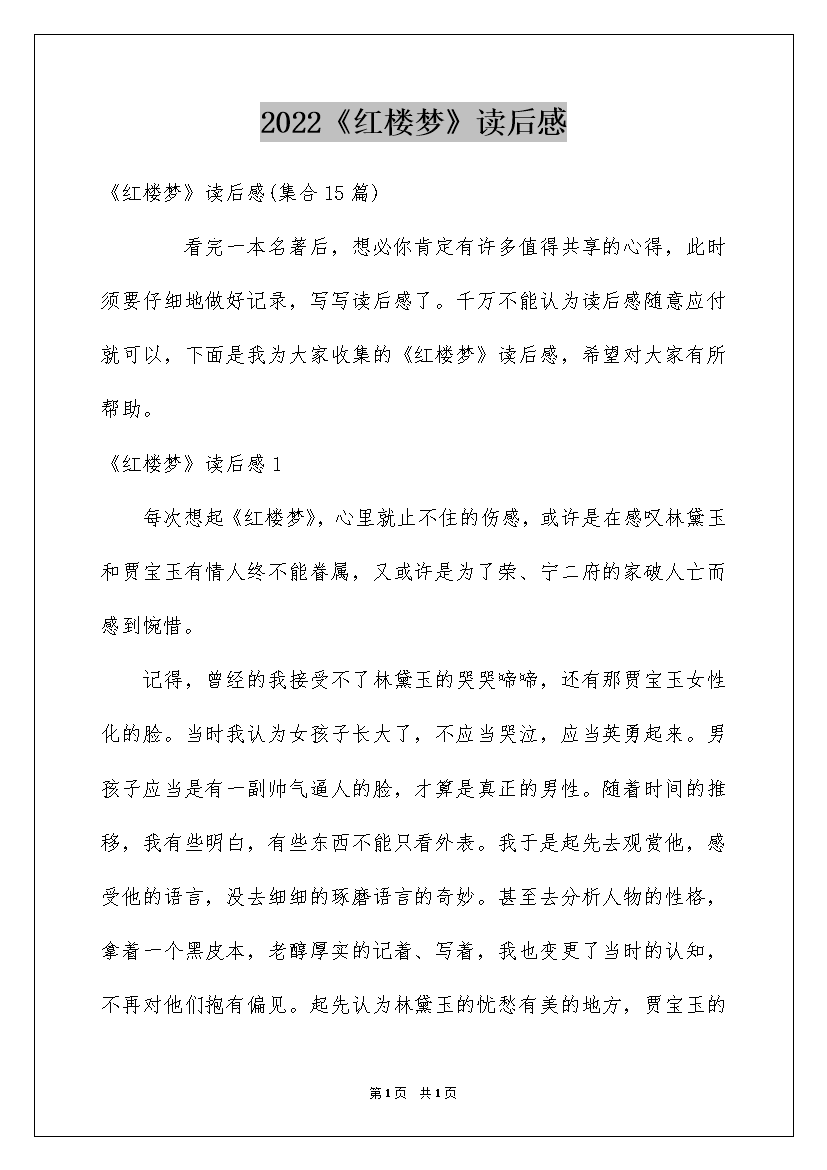 2022《红楼梦》读后感

《红楼梦》读后感(集合15篇)

看完一本名著后，想必你肯定有许多值得共享的心得，此时须要仔细地做好记录，写写读后感了。千万不能认为读后感随意应付就可以，下面是我为大家收集的《红楼梦》读后感，希望对大家有所帮助。

《红楼梦》读后感1

每次想起《红楼梦》，心里就止不住的伤感，或许是在感叹林黛玉和贾宝玉有情人终不能眷属，又或许是为了荣、宁二府的家破人亡而感到惋惜。

记得，曾经的我接受不了林黛玉的哭哭啼啼，还有那贾宝玉女性化的脸。当时我认为女孩子长大了，不应当哭泣，应当英勇起来。男孩子应当是有一副帅气逼人的脸，才算是真正的男性。随着时间的推移，我有些明白，有些东西不能只看外表。我于是起先去观赏他，感受他的语言，没去细细的琢磨语言的奇妙。甚至去分析人物的性格，拿着一个黑皮本，老醇厚实的记着、写着，我也变更了当时的认知，不再对他们抱有偏见。起先认为林黛玉的忧愁有美的地方，贾宝玉的

第1页 共1页